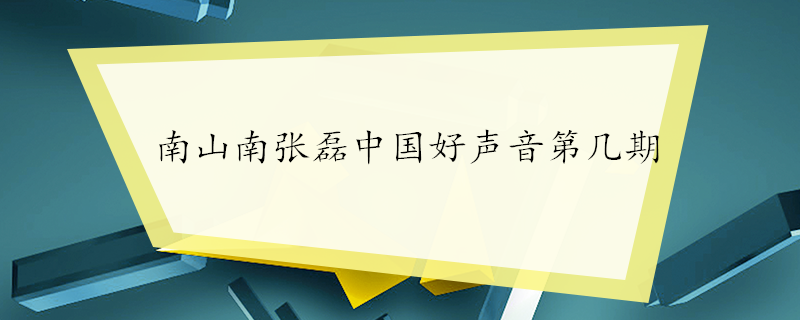 南山南张磊中国好声音第几期